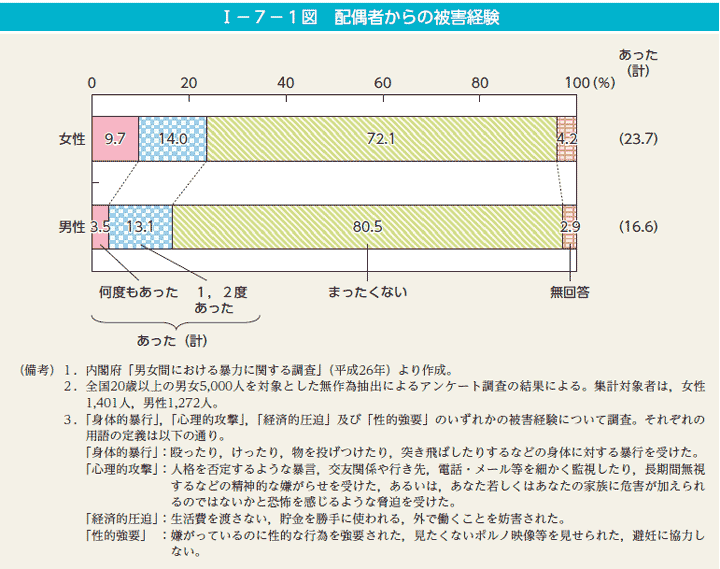 Ⅰ－７－１図　配偶者からの被害経験

あった（計）

0　20　40　60　80　100（%）

女性　9.7　14.0　72.1　4.2　(23.7)

男性　3.5　13.1　80.5　2.9　(16.6)

何度もあった　1，2度あった　まったくない　無回答

あった（計）

（備考）１．内閣府「男女間における暴力に関する調査」（平成26年）より作成。
２．全国20歳以上の男女5,000人を対象とした無作為抽出によるアンケート調査の結果による。集計対象者は，女性1,401人，男性1,272人。
３．「身体的暴行」，「心理的攻撃」，「経済的圧迫」及び「性的強要」のいずれかの被害経験について調査。それぞれの用語の定義は以下の通り。
「身体的暴行」：殴ったり，けったり，物を投げつけたり，突き飛ばしたりするなどの身体に対する暴行を受けた。
「心理的攻撃」：人格を否定するような暴言，交友関係や行き先，電話・メール等を細かく監視したり，長期間無視するなどの精神的な嫌がらせを受けた，あるいは，あなた若しくはあなたの家族に危害が加えられるのではないかと恐怖を感じるような脅迫を受けた。
「経済的圧迫」：生活費を渡さない，貯金を勝手に使われる，外で働くことを妨害された。
「性的強要」：嫌がっているのに性的な行為を強要された，見たくないポルノ映像等を見せられた，避妊に協力しない。